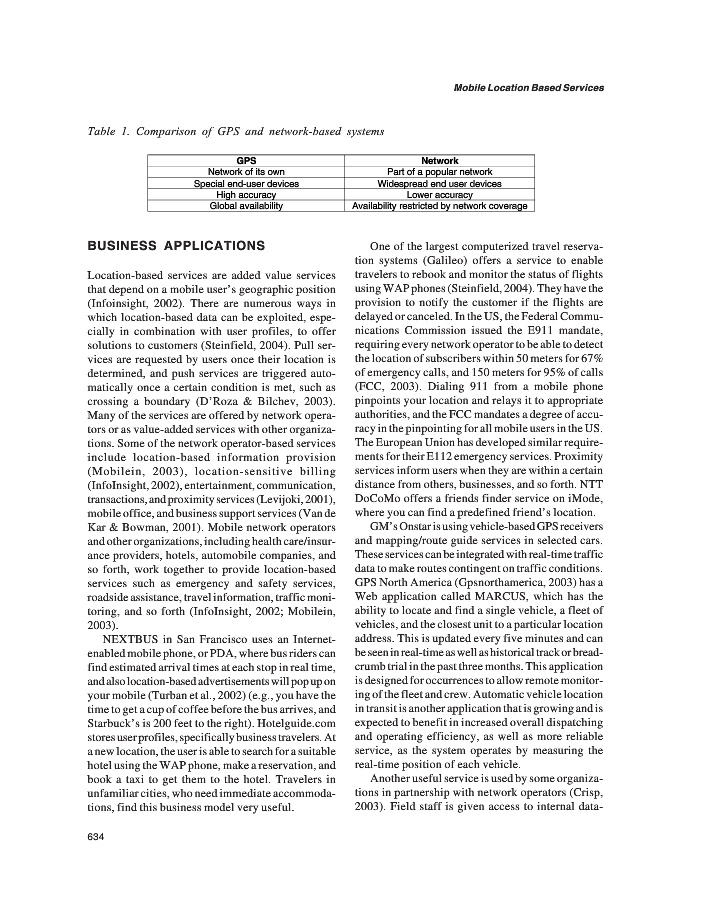 Mobile Location Based Services

Table 1. Comparison of GPS and network-based systems

| GPS | Network |
|---|---|
| Network of its own | Part of a popular network |
| Special end-user devices | Widespread end user devices |
| High accuracy | Lower accuracy |
| Global availability | Availability restricted by network coverage |

BUSINESS APPLICATIONS

Location-based services are added value services that depend on a mobile user's geographic position (Infoinsight, 2002). There are numerous ways in which location-based data can be exploited, especially in combination with user profiles, to offer solutions to customers (Steinfield, 2004). Pull services are requested by users once their location is determined, and push services are triggered automatically once a certain condition is met, such as crossing a boundary (D'Roza & Bilchev, 2003). Many of the services are offered by network operators or as value-added services with other organizations. Some of the network operator-based services include location-based information provision (Mobilein, 2003), location-sensitive billing (InfoInsight, 2002), entertainment, communication, transactions, and proximity services (Levijoki, 2001), mobile office, and business support services (Van de Kar & Bowman, 2001). Mobile network operators and other organizations, including health care/insurance providers, hotels, automobile companies, and so forth, work together to provide location-based services such as emergency and safety services, roadside assistance, travel information, traffic monitoring, and so forth (InfoInsight, 2002; Mobilein, 2003).

NEXTBUS in San Francisco uses an Internet-enabled mobile phone, or PDA, where bus riders can find estimated arrival times at each stop in real time, and also location-based advertisements will pop up on your mobile (Turban et al., 2002) (e.g., you have the time to get a cup of coffee before the bus arrives, and Starbuck's is 200 feet to the right). Hotelguide.com stores user profiles, specifically business travelers. At a new location, the user is able to search for a suitable hotel using the WAP phone, make a reservation, and book a taxi to get them to the hotel. Travelers in unfamiliar cities, who need immediate accommodations, find this business model very useful.

One of the largest computerized travel reservation systems (Galileo) offers a service to enable travelers to rebook and monitor the status of flights using WAP phones (Steinfield, 2004). They have the provision to notify the customer if the flights are delayed or canceled. In the US, the Federal Communications Commission issued the E911 mandate, requiring every network operator to be able to detect the location of subscribers within 50 meters for 67% of emergency calls, and 150 meters for 95% of calls (FCC, 2003). Dialing 911 from a mobile phone pinpoints your location and relays it to appropriate authorities, and the FCC mandates a degree of accuracy in the pinpointing for all mobile users in the US. The European Union has developed similar requirements for their E112 emergency services. Proximity services inform users when they are within a certain distance from others, businesses, and so forth. NTT DoCoMo offers a friends finder service on iMode, where you can find a predefined friend's location.

GM's Onstar is using vehicle-based GPS receivers and mapping/route guide services in selected cars. These services can be integrated with real-time traffic data to make routes contingent on traffic conditions. GPS North America (Gpsnorthamerica, 2003) has a Web application called MARCUS, which has the ability to locate and find a single vehicle, a fleet of vehicles, and the closest unit to a particular location address. This is updated every five minutes and can be seen in real-time as well as historical track or breadcrumb trial in the past three months. This application is designed for occurrences to allow remote monitoring of the fleet and crew. Automatic vehicle location in transit is another application that is growing and is expected to benefit in increased overall dispatching and operating efficiency, as well as more reliable service, as the system operates by measuring the real-time position of each vehicle.

Another useful service is used by some organizations in partnership with network operators (Crisp, 2003). Field staff is given access to internal data-

634